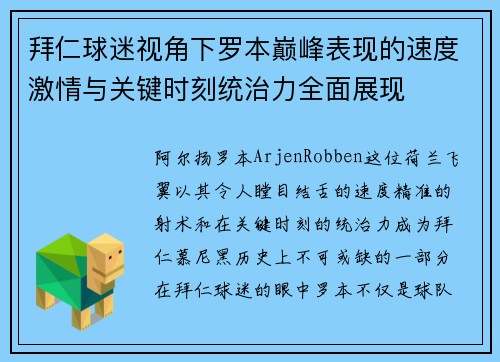 拜仁球迷视角下罗本巅峰表现的速度激情与关键时刻统治力全面展现

阿尔扬罗本ArjenRobben这位荷兰飞翼以其令人瞠目结舌的速度精准的射术和在关键时刻的统治力成为拜仁慕尼黑历史上不可或缺的一部分在拜仁球迷的眼中罗本不仅是球队